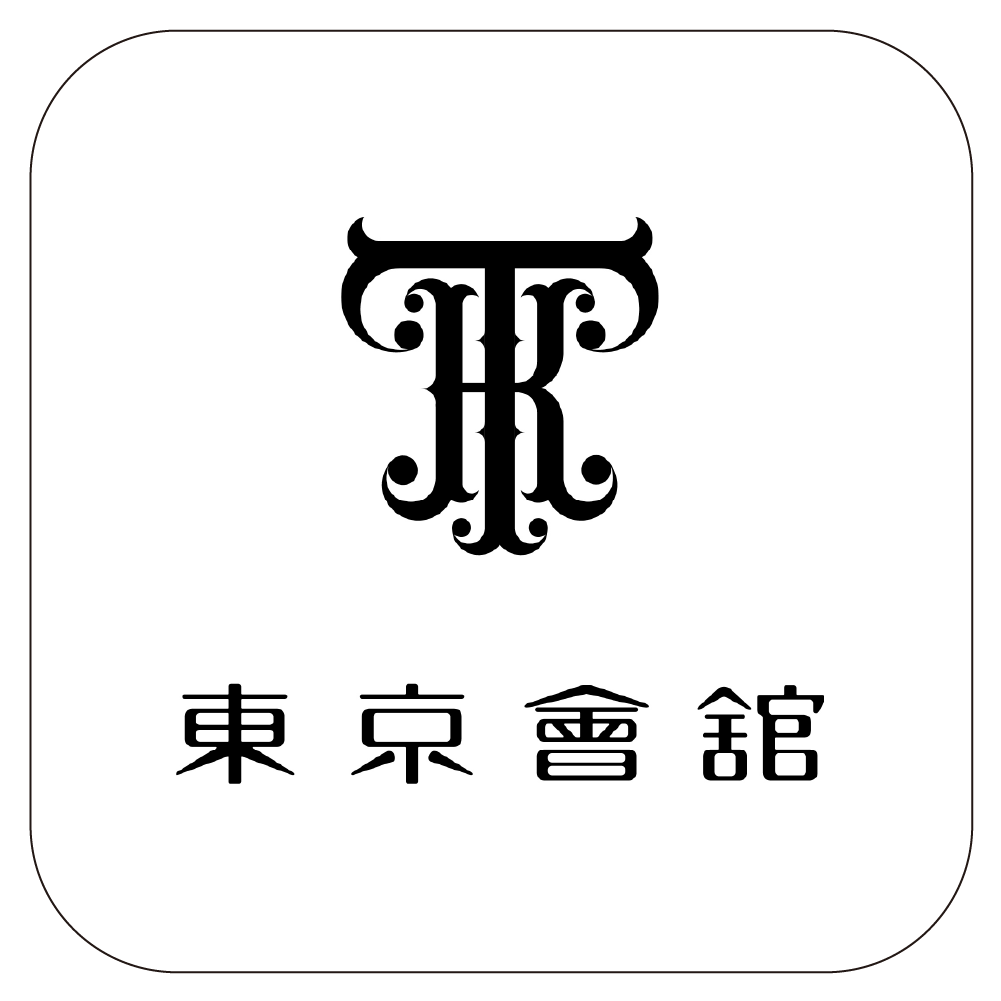 TK

東京會舘